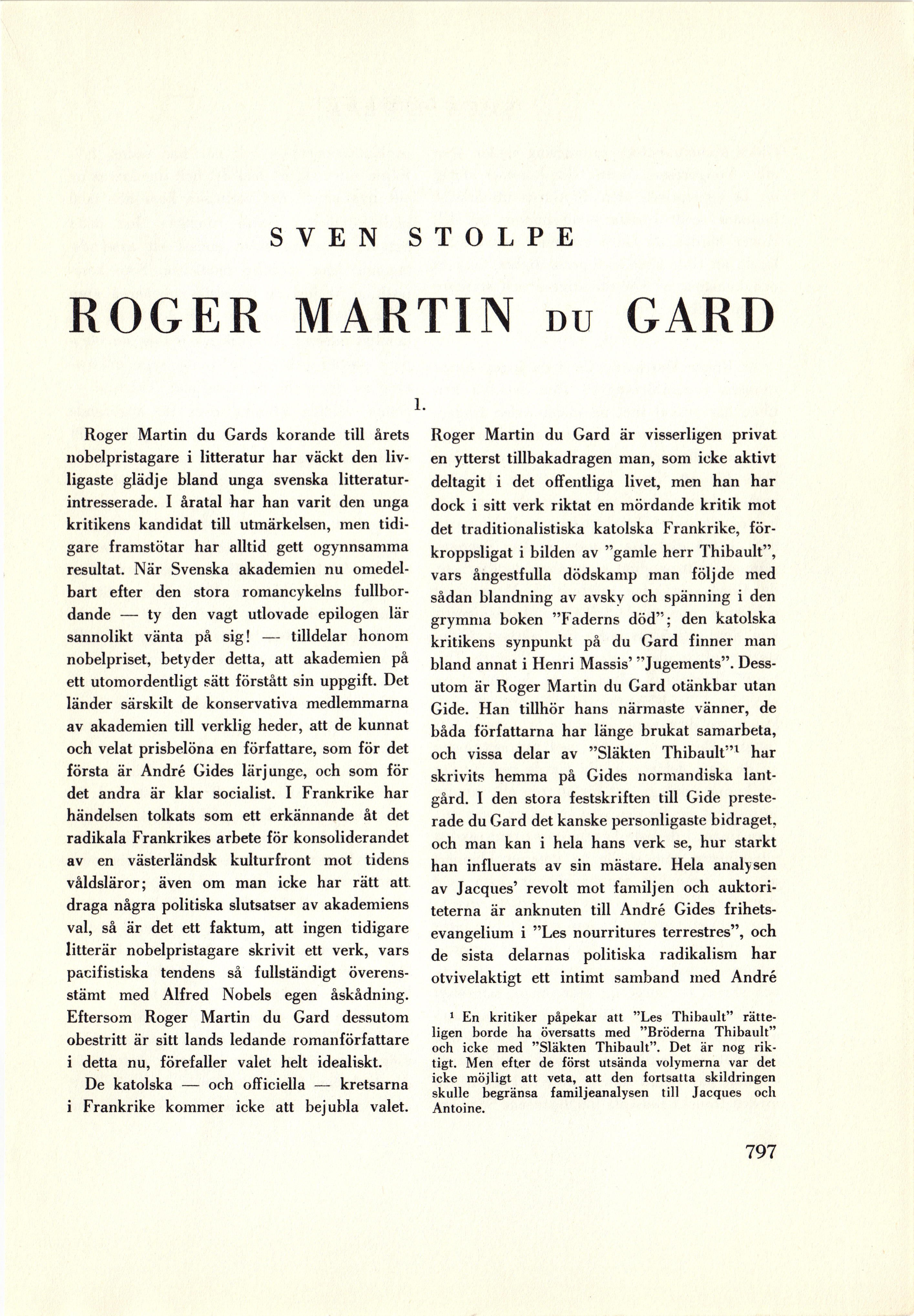 SVEN STOLPE

ROGER MARTIN DU GARD

1.

Roger Martin du Gards korande till årets nobelpristagare i litteratur har väckt den livligaste glädje bland unga svenska litteraturintresserade. I åratal har han varit den unga kritikens kandidat till utmärkelsen, men tidigare framstötar har alltid gett ogynnsamma resultat. När Svenska akademien nu omedelbart efter den stora romancykelns fullbordande — ty den vagt utlovade epilogen lär sannolikt vänta på sig! — tilldelar honom nobelpriset, betyder detta, att akademien på ett utomordentligt sätt förstått sin uppgift. Det länder särskilt de konservativa medlemmarna av akademien till verklig heder, att de kunnat och velat prisbelöna en författare, som för det första är André Gides lärjunge, och som för det andra är klar socialist. I Frankrike har händelsen tolkats som ett erkännande åt det radikala Frankrikes arbete för konsoliderandet av en västerländsk kulturfront mot tidens våldsläror; även om man icke har rätt att draga några politiska slutsatser av akademiens val, så är det ett faktum, att ingen tidigare litterär nobelpristagare skrivit ett verk, vars pacifistiska tendens så fullständigt överensstämt med Alfred Nobels egen åskådning. Eftersom Roger Martin du Gard dessutom obestritt är sitt lands ledande romanförfattare i detta nu, förefaller valet helt idealiskt.

De katolska — och officiella — kretsarna i Frankrike kommer icke att bejubla valet. Roger Martin du Gard är visserligen privat en ytterst tillbakadragen man, som icke aktivt deltagit i det offentliga livet, men han har dock i sitt verk riktat en mördande kritik mot det traditionalistiska katolska Frankrike, förkroppsligat i bilden av "gamle herr Thibault", vars ångestfulla dödskamp man följde med sådan blandning av avsky och spänning i den grymma boken "Faderns död"; den katolska kritikens synpunkt på du Gard finner man bland annat i Henri Massis' "Jugements". Dessutom är Roger Martin du Gard otänkbar utan Gide. Han tillhör hans närmaste vänner, de båda författarna har länge brukat samarbeta, och vissa delar av "Släkten Thibault"$^1$ har skrivits hemma på Gides normandiska lantgård. I den stora festskriften till Gide presterade du Gard det kanske personligaste bidraget, och man kan i hela hans verk se, hur starkt han influerats av sin mästare. Hela analysen av Jacques' revolt mot familjen och auktoriteterna är anknuten till André Gides frihetsevangelium i "Les nourritures terrestres", och de sista delarnas politiska radikalism har otvivelaktigt ett intimt samband med André

$^1$ En kritiker påpekar att "Les Thibault" rätteligen borde ha översatts med "Bröderna Thibault" och icke med "Släkten Thibault". Det är nog riktigt. Men efter de först utsända volymerna var det icke möjligt att veta, att den fortsatta skildringen skulle begränsa familjeanalysen till Jacques och Antoine.

797